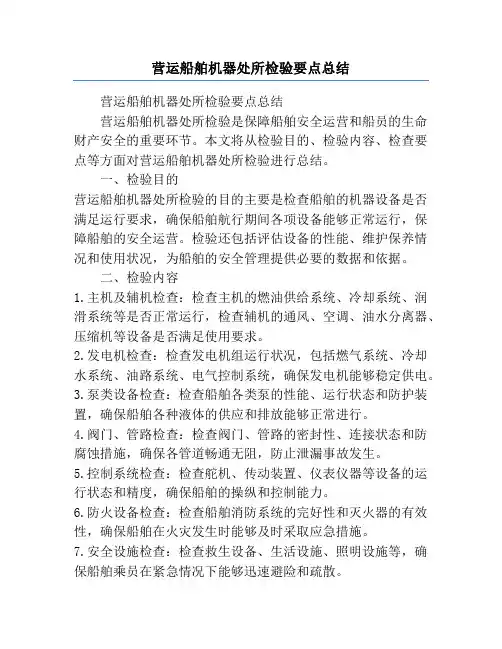 营运船舶机器处所检验要点总结

营运船舶机器处所检验要点总结

营运船舶机器处所检验是保障船舶安全运营和船员的生命财产安全的重要环节。本文将从检验目的、检验内容、检查要点等方面对营运船舶机器处所检验进行总结。

一、检验目的

营运船舶机器处所检验的目的主要是检查船舶的机器设备是否满足运行要求，确保船舶航行期间各项设备能够正常运行，保障船舶的安全运营。检验还包括评估设备的性能、维护保养情况和使用状况，为船舶的安全管理提供必要的数据和依据。

二、检验内容

1. 主机及辅机检查：检查主机的燃油供给系统、冷却系统、润滑系统等是否正常运行，检查辅机的通风、空调、油水分离器、压缩机等设备是否满足使用要求。

2. 发电机检查：检查发电机组运行状况，包括燃气系统、冷却水系统、油路系统、电气控制系统，确保发电机能够稳定供电。

3. 泵类设备检查：检查船舶各类泵的性能、运行状态和防护装置，确保船舶各种液体的供应和排放能够正常进行。

4. 阀门、管路检查：检查阀门、管路的密封性、连接状态和防腐蚀措施，确保各管道畅通无阻，防止泄漏事故发生。

5. 控制系统检查：检查舵机、传动装置、仪表仪器等设备的运行状态和精度，确保船舶的操纵和控制能力。

6. 防火设备检查：检查船舶消防系统的完好性和灭火器的有效性，确保船舶在火灾发生时能够及时采取应急措施。

7. 安全设施检查：检查救生设备、生活设施、照明设施等，确保船舶乘员在紧急情况下能够迅速避险和疏散。